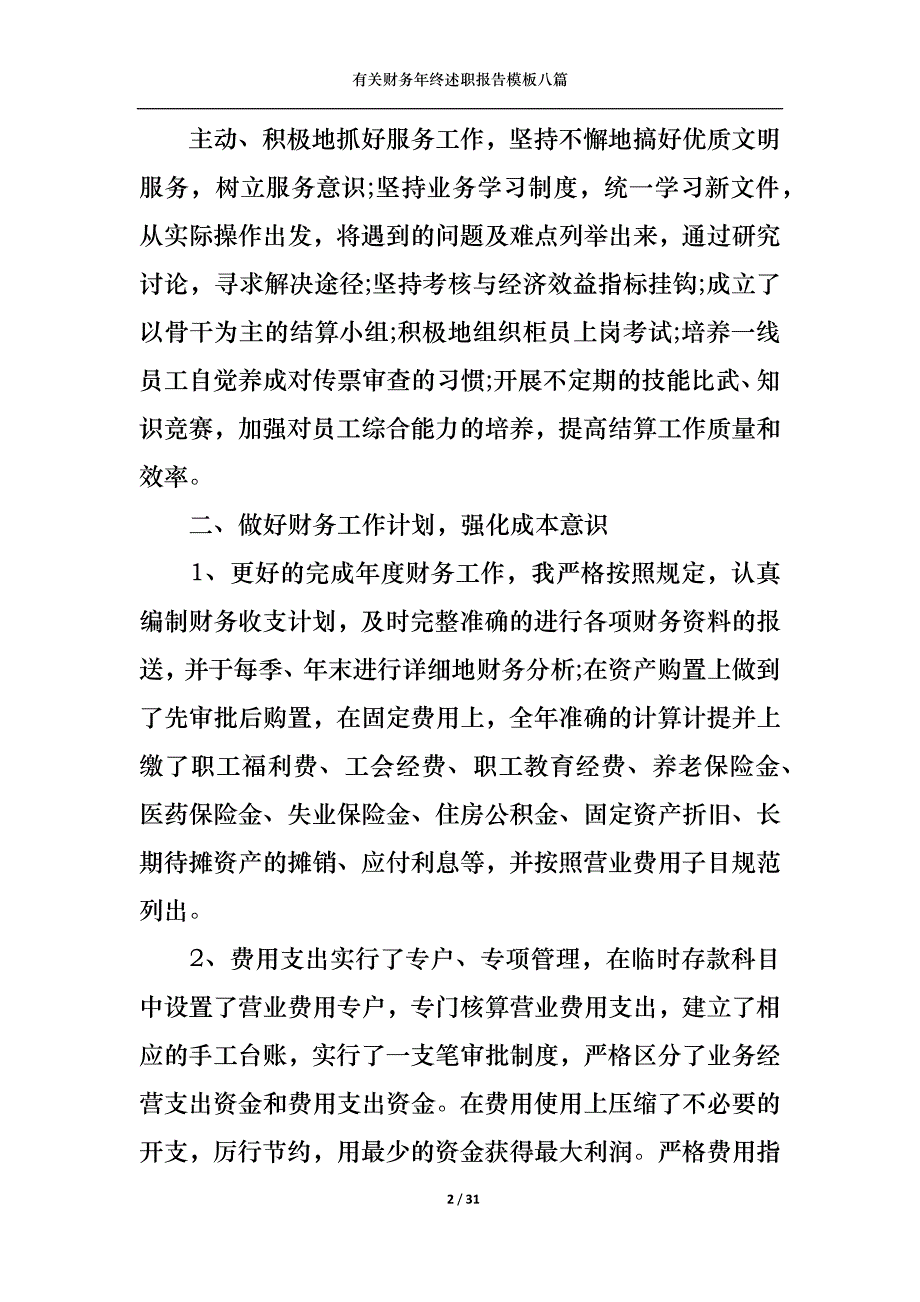 有关财务年终述职报告模板八篇

主动、积极地抓好服务工作，坚持不懈地搞好优质文明服务，树立服务意识;坚持业务学习制度，统一学习新文件，从实际操作出发，将遇到的问题及难点列举出来，通过研究讨论，寻求解决途径;坚持考核与经济效益指标挂钩;成立了以骨干为主的结算小组;积极地组织柜员上岗考试;培养一线员工自觉养成对传票审查的习惯;开展不定期的技能比武、知识竞赛，加强对员工综合能力的培养，提高结算工作质量和效率。

二、做好财务工作计划，强化成本意识

1、更好的完成年度财务工作，我严格按照规定，认真编制财务收支计划，及时完整准确的进行各项财务资料的报送，并于每季、年末进行详细地财务分析;在资产购置上做到了先审批后购置，在固定费用上，全年准确的计算计提并上缴了职工福利费、工会经费、职工教育经费、养老保险金、医药保险金、失业保险金、住房公积金、固定资产折旧、长期待摊资产的摊销、应付利息等，并按照营业费用子目规范列出。

2、费用支出实行了专户、专项管理，在临时存款科目中设置了营业费用专户，专门核算营业费用支出，建立了相应的手工台账，实行了一支笔审批制度，严格区分了业务经营支出资金和费用支出资金。在费用使用上压缩了不必要的开支，厉行节约，用最少的资金获得最大利润。严格费用指

2 / 31